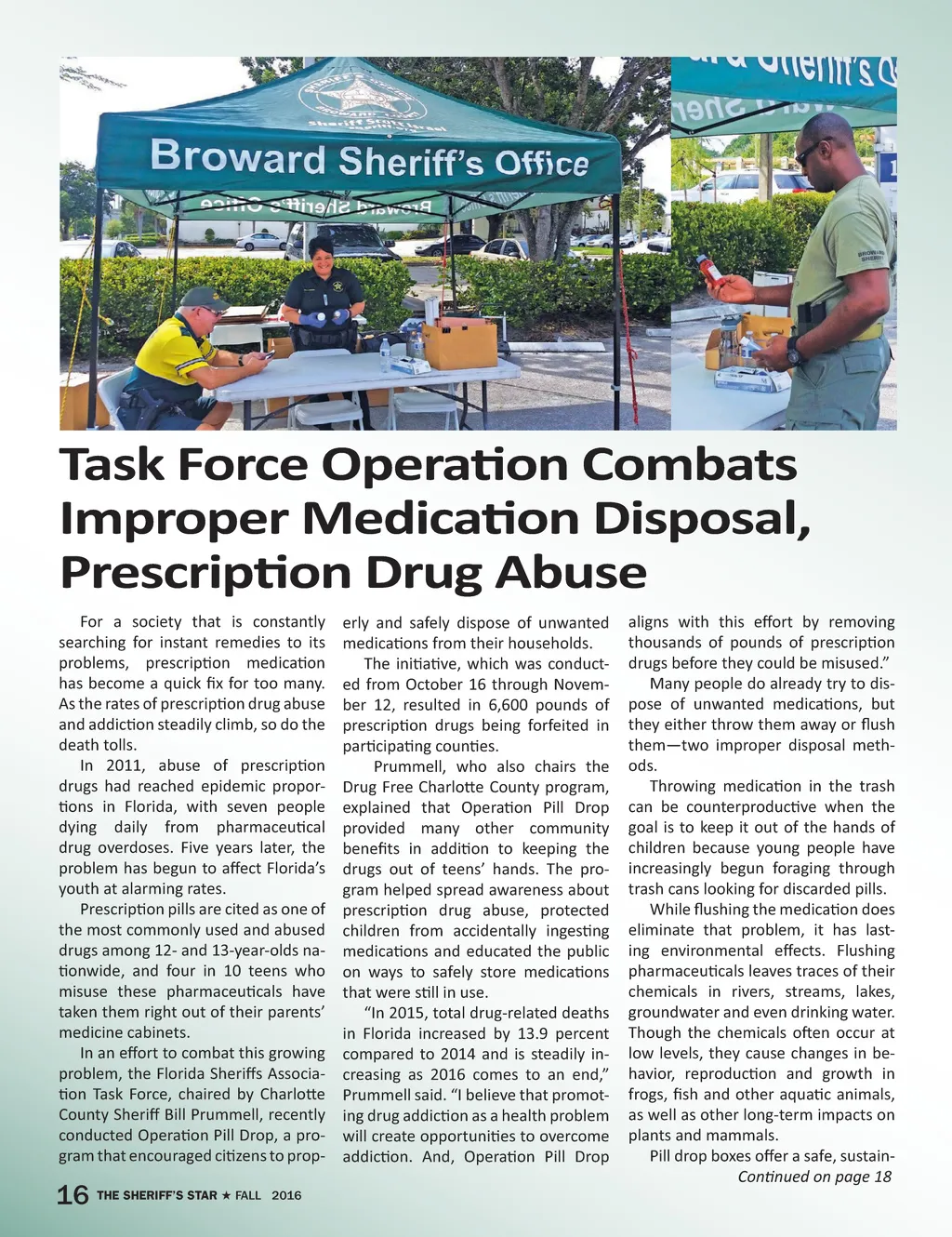 Broward Sheriff's Office

Task Force Operation Combats Improper Medication Disposal, Prescription Drug Abuse

For a society that is constantly searching for instant remedies to its problems, prescription medication has become a quick fix for too many. As the rates of prescription drug abuse and addiction steadily climb, so do the death tolls.

In 2011, abuse of prescription drugs had reached epidemic proportions in Florida, with seven people dying daily from pharmaceutical drug overdoses. Five years later, the problem has begun to affect Florida's youth at alarming rates.

Prescription pills are cited as one of the most commonly used and abused drugs among 12- and 13-year-olds nationwide, and four in 10 teens who misuse these pharmaceuticals have taken them right out of their parents' medicine cabinets.

In an effort to combat this growing problem, the Florida Sheriffs Association Task Force, chaired by Charlotte County Sheriff Bill Prummell, recently conducted Operation Pill Drop, a program that encouraged citizens to properly and safely dispose of unwanted medications from their households.

The initiative, which was conducted from October 16 through November 12, resulted in 6,600 pounds of prescription drugs being forfeited in participating counties.

Prummell, who also chairs the Drug Free Charlotte County program, explained that Operation Pill Drop provided many other community benefits in addition to keeping the drugs out of teens' hands. The program helped spread awareness about prescription drug abuse, protected children from accidentally ingesting medications and educated the public on ways to safely store medications that were still in use.

"In 2015, total drug-related deaths in Florida increased by 13.9 percent compared to 2014 and is steadily increasing as 2016 comes to an end," Prummell said. "I believe that promoting drug addiction as a health problem will create opportunities to overcome addiction. And, Operation Pill Drop aligns with this effort by removing thousands of pounds of prescription drugs before they could be misused."

Many people do already try to dispose of unwanted medications, but they either throw them away or flush them—two improper disposal methods.

Throwing medication in the trash can be counterproductive when the goal is to keep it out of the hands of children because young people have increasingly begun foraging through trash cans looking for discarded pills.

While flushing the medication does eliminate that problem, it has lasting environmental effects. Flushing pharmaceuticals leaves traces of their chemicals in rivers, streams, lakes, groundwater and even drinking water. Though the chemicals often occur at low levels, they cause changes in behavior, reproduction and growth in frogs, fish and other aquatic animals, as well as other long-term impacts on plants and mammals.

Pill drop boxes offer a safe, sustain-
Continued on page 18

16 THE SHERIFF'S STAR ★ FALL 2016